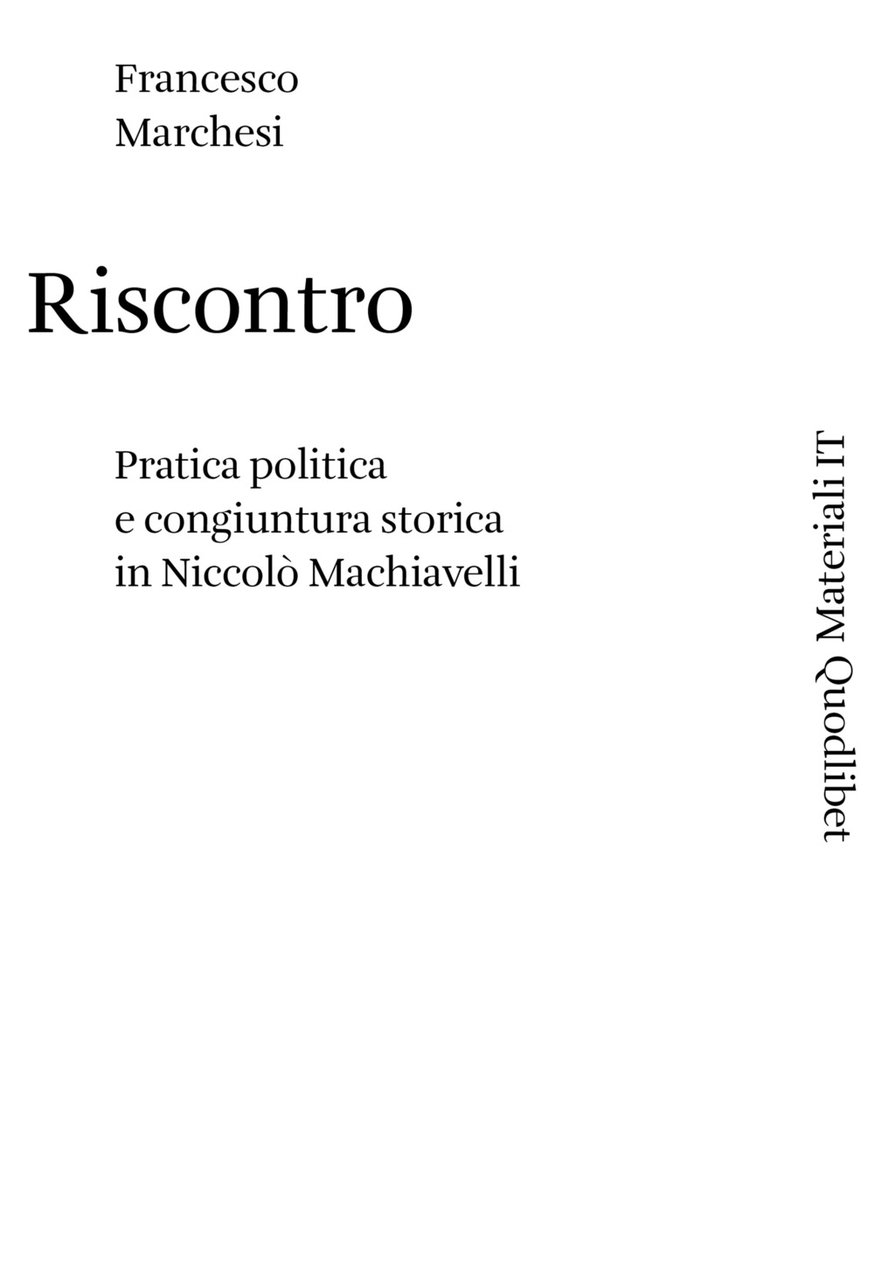 Francesco
Marchesi

Riscontro

Pratica politica
e congiuntura storica
in Niccolò Machiavelli

Quodlibet Materiali IT